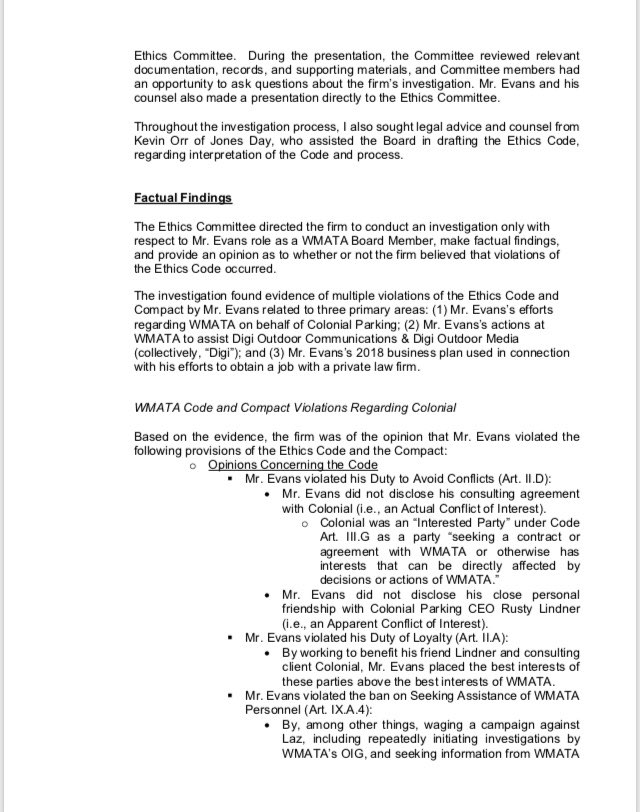 Ethics Committee. During the presentation, the Committee reviewed relevant documentation, records, and supporting materials, and Committee members had an opportunity to ask questions about the firm's investigation. Mr. Evans and his counsel also made a presentation directly to the Ethics Committee.

Throughout the investigation process, I also sought legal advice and counsel from Kevin Orr of Jones Day, who assisted the Board in drafting the Ethics Code, regarding interpretation of the Code and process.

Factual Findings

The Ethics Committee directed the firm to conduct an investigation only with respect to Mr. Evans role as a WMATA Board Member, make factual findings, and provide an opinion as to whether or not the firm believed that violations of the Ethics Code occurred.

The investigation found evidence of multiple violations of the Ethics Code and Compact by Mr. Evans related to three primary areas: (1) Mr. Evans's efforts regarding WMATA on behalf of Colonial Parking; (2) Mr. Evans's actions at WMATA to assist Digi Outdoor Communications & Digi Outdoor Media (collectively, "Digi"); and (3) Mr. Evans's 2018 business plan used in connection with his efforts to obtain a job with a private law firm.

WMATA Code and Compact Violations Regarding Colonial

Based on the evidence, the firm was of the opinion that Mr. Evans violated the following provisions of the Ethics Code and the Compact:
o Opinions Concerning the Code
▪ Mr. Evans violated his Duty to Avoid Conflicts (Art. II.D):
• Mr. Evans did not disclose his consulting agreement with Colonial (i.e., an Actual Conflict of Interest).
o Colonial was an "Interested Party" under Code Art. III.G as a party "seeking a contract or agreement with WMATA or otherwise has interests that can be directly affected by decisions or actions of WMATA."
• Mr. Evans did not disclose his close personal friendship with Colonial Parking CEO Rusty Lindner (i.e., an Apparent Conflict of Interest).
▪ Mr. Evans violated his Duty of Loyalty (Art. II.A):
• By working to benefit his friend Lindner and consulting client Colonial, Mr. Evans placed the best interests of these parties above the best interests of WMATA.
▪ Mr. Evans violated the ban on Seeking Assistance of WMATA Personnel (Art. IX.A.4):
• By, among other things, waging a campaign against Laz, including repeatedly initiating investigations by WMATA's OIG, and seeking information from WMATA